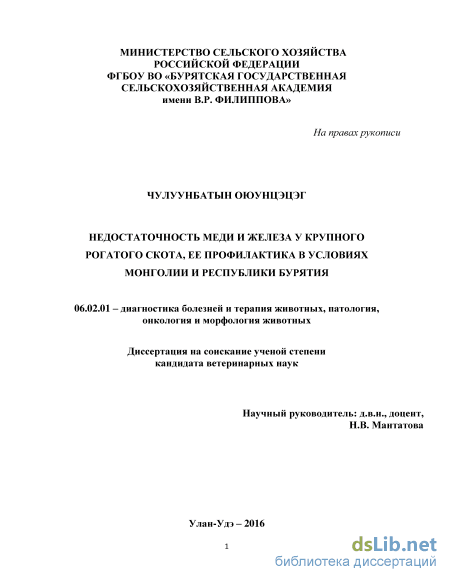 МИНИСТЕРСТВО СЕЛЬСКОГО ХОЗЯЙСТВА
РОССИЙСКОЙ ФЕДЕРАЦИИ
ФГБОУ ВО «БУРЯТСКАЯ ГОСУДАРСТВЕННАЯ
СЕЛЬСКОХОЗЯЙСТВЕННАЯ АКАДЕМИЯ
имени В.Р. ФИЛИППОВА»

На правах рукописи

ЧУЛУУНБАТЫН ОЮУНЦЭЦЭГ

НЕДОСТАТОЧНОСТЬ МЕДИ И ЖЕЛЕЗА У КРУПНОГО РОГАТОГО СКОТА, ЕЕ ПРОФИЛАКТИКА В УСЛОВИЯХ МОНГОЛИИ И РЕСПУБЛИКИ БУРЯТИЯ

06.02.01 – диагностика болезней и терапия животных, патология, онкология и морфология животных

Диссертация на соискание ученой степени
кандидата ветеринарных наук

Научный руководитель: д.в.н., доцент,
Н.В. Мантатова

Улан-Удэ – 2016

1

dsLib.net
библиотека диссертаций